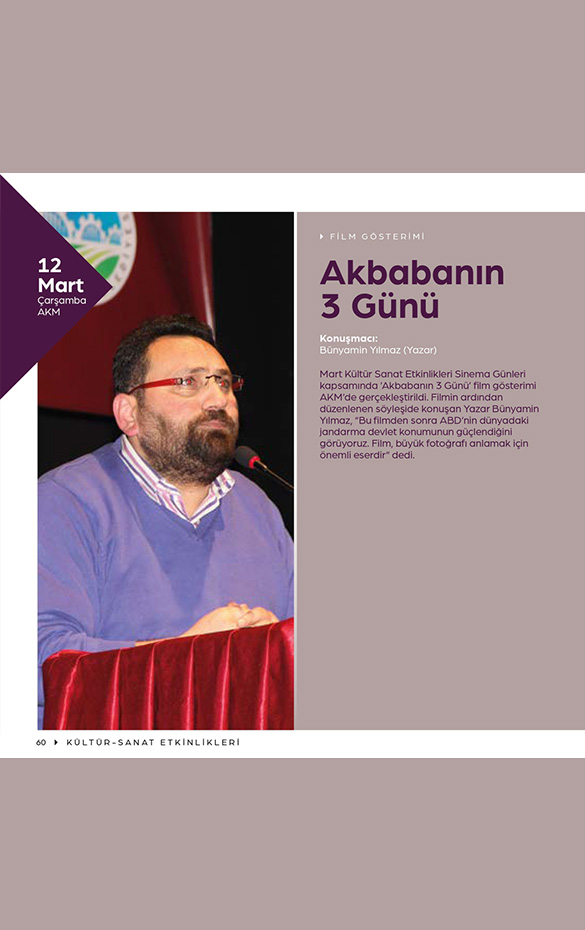 12 Mart
Çarşamba
AKM

FİLM GÖSTERİMİ

Akbabanın 3 Günü

Konuşmacı:
Bünyamin Yılmaz (Yazar)

Mart Kültür Sanat Etkinlikleri Sinema Günleri kapsamında 'Akbabanın 3 Günü' film gösterimi AKM'de gerçekleştirildi. Filmin ardından düzenlenen söyleşide konuşan Yazar Bünyamin Yılmaz, "Bu filmden sonra ABD'nin dünyadaki jandarma devlet konumunun güçlendiğini görüyoruz. Film, büyük fotoğrafı anlamak için önemli eserdir" dedi.

60 KÜLTÜR-SANAT ETKİNLİKLERİ